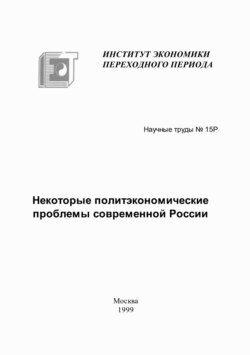 ИНСТИТУТ ЭКОНОМИКИ ПЕРЕХОДНОГО ПЕРИОДА

Научные труды № 15Р

Некоторые политэкономические проблемы современной России

Москва
1999